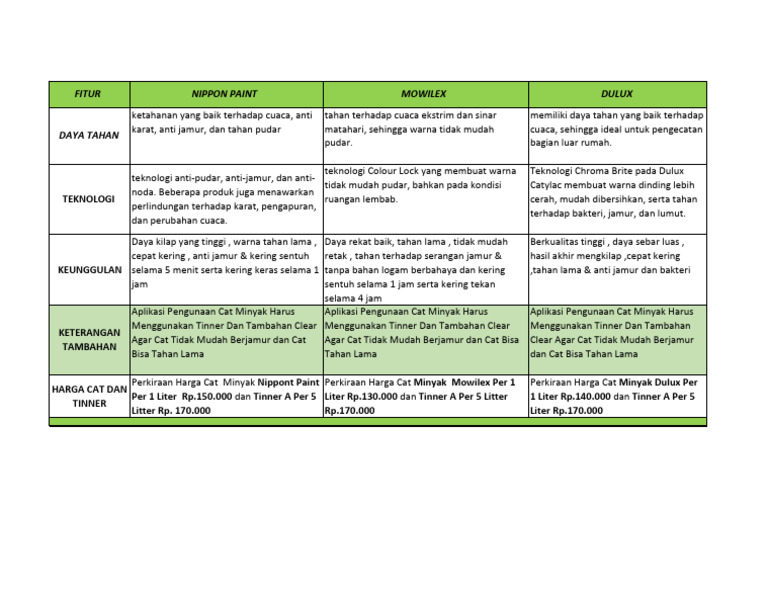 | FITUR | NIPPON PAINT | MOWILEX | DULUX |
|---|---|---|---|
| DAYA TAHAN | ketahanan yang baik terhadap cuaca, anti karat, anti jamur, dan tahan pudar | tahan terhadap cuaca ekstrim dan sinar matahari, sehingga warna tidak mudah pudar. | memiliki daya tahan yang baik terhadap cuaca, sehingga ideal untuk pengecatan bagian luar rumah. |
| TEKNOLOGI | teknologi anti-pudar, anti-jamur, dan anti-noda. Beberapa produk juga menawarkan perlindungan terhadap karat, pengapuran, dan perubahan cuaca. | teknologi Colour Lock yang membuat warna tidak mudah pudar, bahkan pada kondisi ruangan lembab. | Teknologi Chroma Brite pada Dulux Catylac membuat warna dinding lebih cerah, mudah dibersihkan, serta tahan terhadap bakteri, jamur, dan lumut. |
| KEUNGGULAN | Daya kilap yang tinggi , warna tahan lama , cepat kering , anti jamur & kering sentuh selama 5 menit serta kering keras selama 1 jam | Daya rekat baik, tahan lama , tidak mudah retak , tahan terhadap serangan jamur & tanpa bahan logam berbahaya dan kering sentuh selama 1 jam serta kering tekan selama 4 jam | Berkualitas tinggi , daya sebar luas , hasil akhir mengkilap ,cepat kering ,tahan lama & anti jamur dan bakteri |
| KETERANGAN TAMBAHAN | Aplikasi Pengunaan Cat Minyak Harus Menggunakan Tinner Dan Tambahan Clear Agar Cat Tidak Mudah Berjamur dan Cat Bisa Tahan Lama | Aplikasi Pengunaan Cat Minyak Harus Menggunakan Tinner Dan Tambahan Clear Agar Cat Tidak Mudah Berjamur dan Cat Bisa Tahan Lama | Aplikasi Pengunaan Cat Minyak Harus Menggunakan Tinner Dan Tambahan Clear Agar Cat Tidak Mudah Berjamur dan Cat Bisa Tahan Lama |
| HARGA CAT DAN TINNER | Perkiraan Harga Cat Minyak Nippont Paint Per 1 Liter Rp.150.000 dan Tinner A Per 5 Litter Rp. 170.000 | Perkiraan Harga Cat Minyak Mowilex Per 1 Liter Rp.130.000 dan Tinner A Per 5 Litter Rp.170.000 | Perkiraan Harga Cat Minyak Dulux Per 1 Liter Rp.140.000 dan Tinner A Per 5 Liter Rp.170.000 |